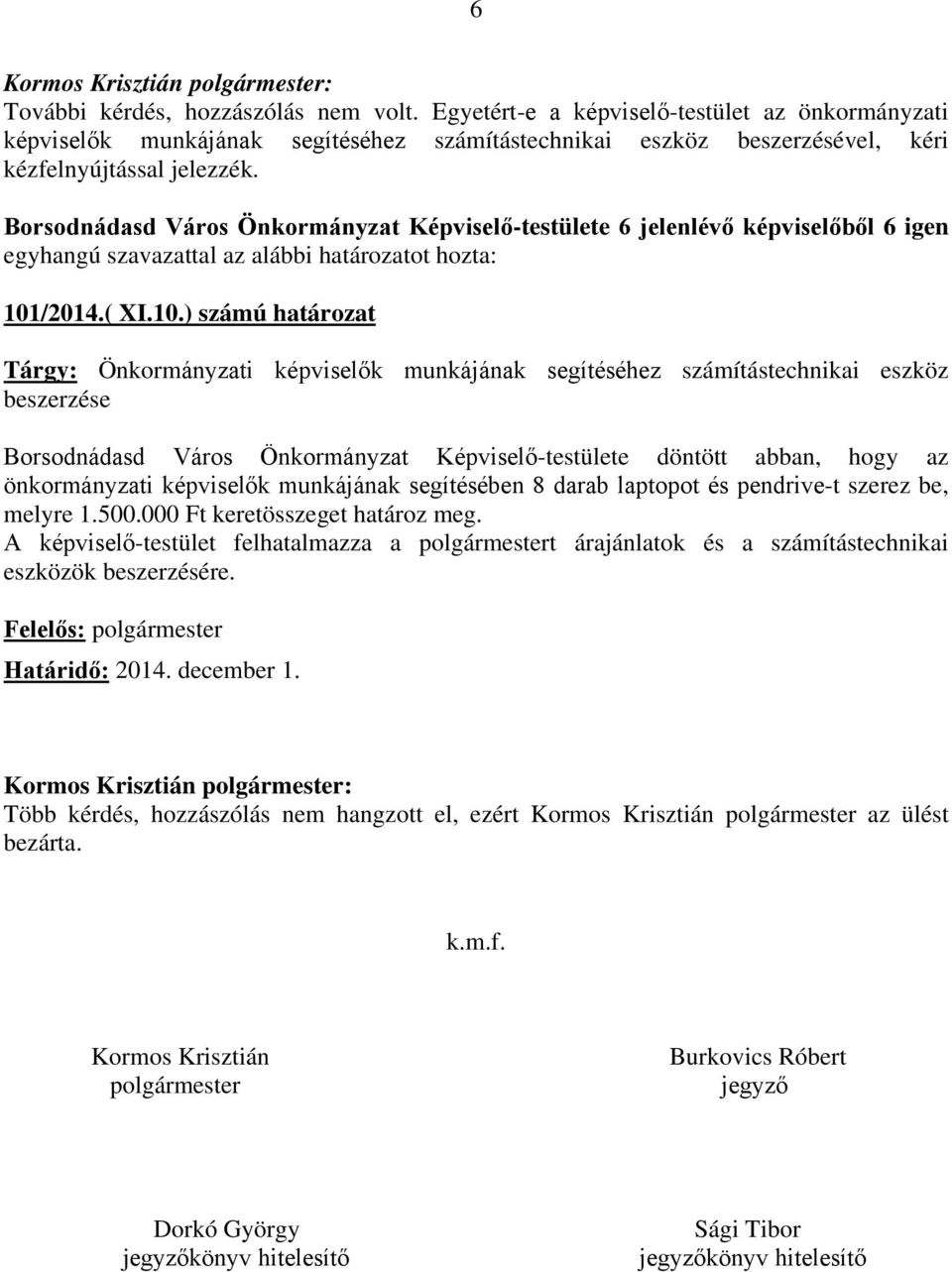 6

Kormos Krisztián polgármester:
További kérdés, hozzászólás nem volt. Egyetért-e a képviselő-testület az önkormányzati képviselők munkájának segítéséhez számítástechnikai eszköz beszerzésével, kéri kézfelnyújtással jelezzék.

Borsodnádasd Város Önkormányzat Képviselő-testülete 6 jelenlévő képviselőből 6 igen egyhangú szavazattal az alábbi határozatot hozta:

101/2014.( XI.10.) számú határozat

Tárgy: Önkormányzati képviselők munkájának segítéséhez számítástechnikai eszköz beszerzése

Borsodnádasd Város Önkormányzat Képviselő-testülete döntött abban, hogy az önkormányzati képviselők munkájának segítésében 8 darab laptopot és pendrive-t szerez be, melyre 1.500.000 Ft keretösszeget határoz meg.
A képviselő-testület felhatalmazza a polgármestert árajánlatok és a számítástechnikai eszközök beszerzésére.

Felelős: polgármester

Határidő: 2014. december 1.

Kormos Krisztián polgármester:
Több kérdés, hozzászólás nem hangzott el, ezért Kormos Krisztián polgármester az ülést bezárta.

k.m.f.

Kormos Krisztián
polgármester

Burkovics Róbert
jegyző

Dorkó György
jegyzőkönyv hitelesítő

Sági Tibor
jegyzőkönyv hitelesítő